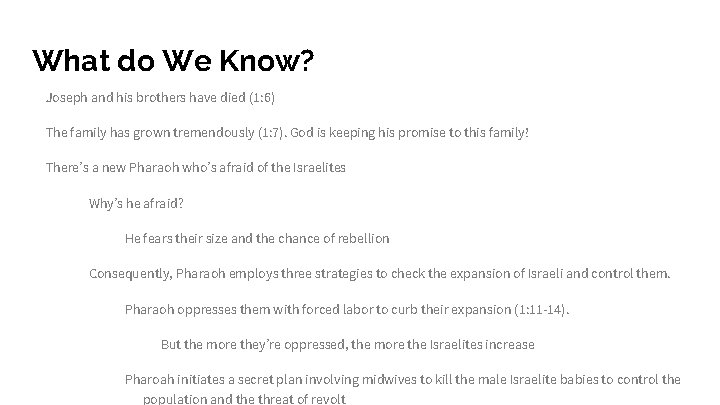 What do We Know?

Joseph and his brothers have died (1:6)

The family has grown tremendously (1:7). God is keeping his promise to this family!

There's a new Pharaoh who's afraid of the Israelites

Why's he afraid?

He fears their size and the chance of rebellion

Consequently, Pharaoh employs three strategies to check the expansion of Israeli and control them.

Pharaoh oppresses them with forced labor to curb their expansion (1:11-14).

But the more they're oppressed, the more the Israelites increase

Pharoah initiates a secret plan involving midwives to kill the male Israelite babies to control the population and the threat of revolt